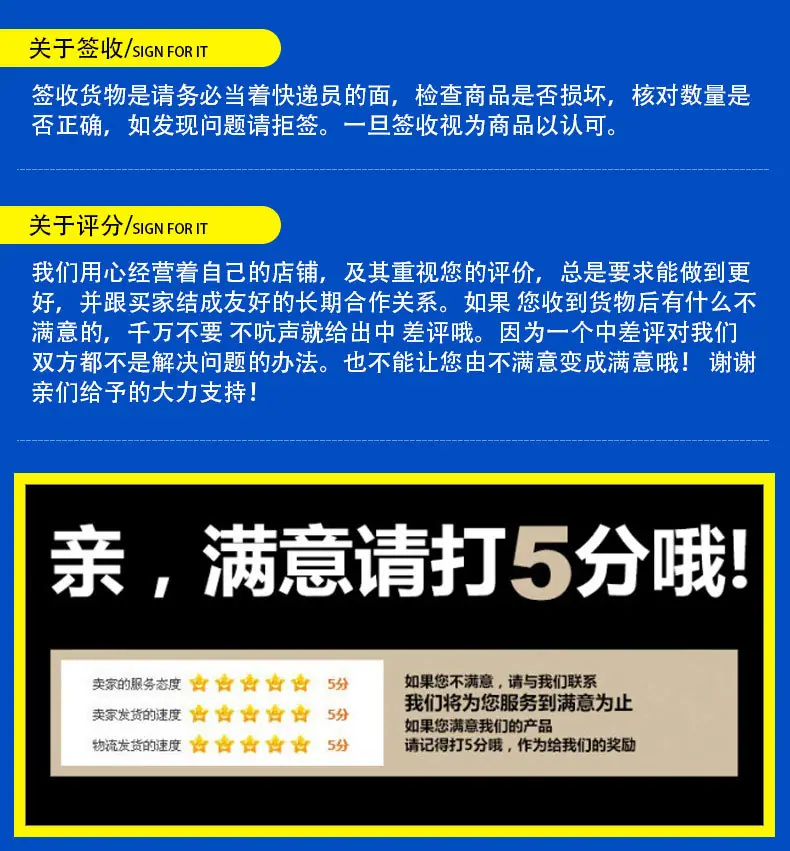 关于签收/SIGN FOR IT

签收货物是请务必当着快递员的面，检查商品是否损坏，核对数量是否正确，如发现问题请拒签。一旦签收视为商品以认可。

关于评分/SIGN FOR IT

我们用心经营着自己的店铺，及其重视您的评价，总是要求能做到更好，并跟买家结成友好的长期合作关系。如果 您收到货物后有什么不满意的，千万不要 不吭声就给出中 差评哦。因为一个中差评对我们双方都不是解决问题的办法。也不能让您由不满意变成满意哦！ 谢谢亲们给予的大力支持！

亲，满意请打5分哦！

卖家的服务态度 5分
卖家发货的速度 5分
物流发货的速度 5分

如果您不满意，请与我们联系
我们将为您服务到满意为止
如果您满意我们的产品
请记得打5分哦，作为给我们的奖励